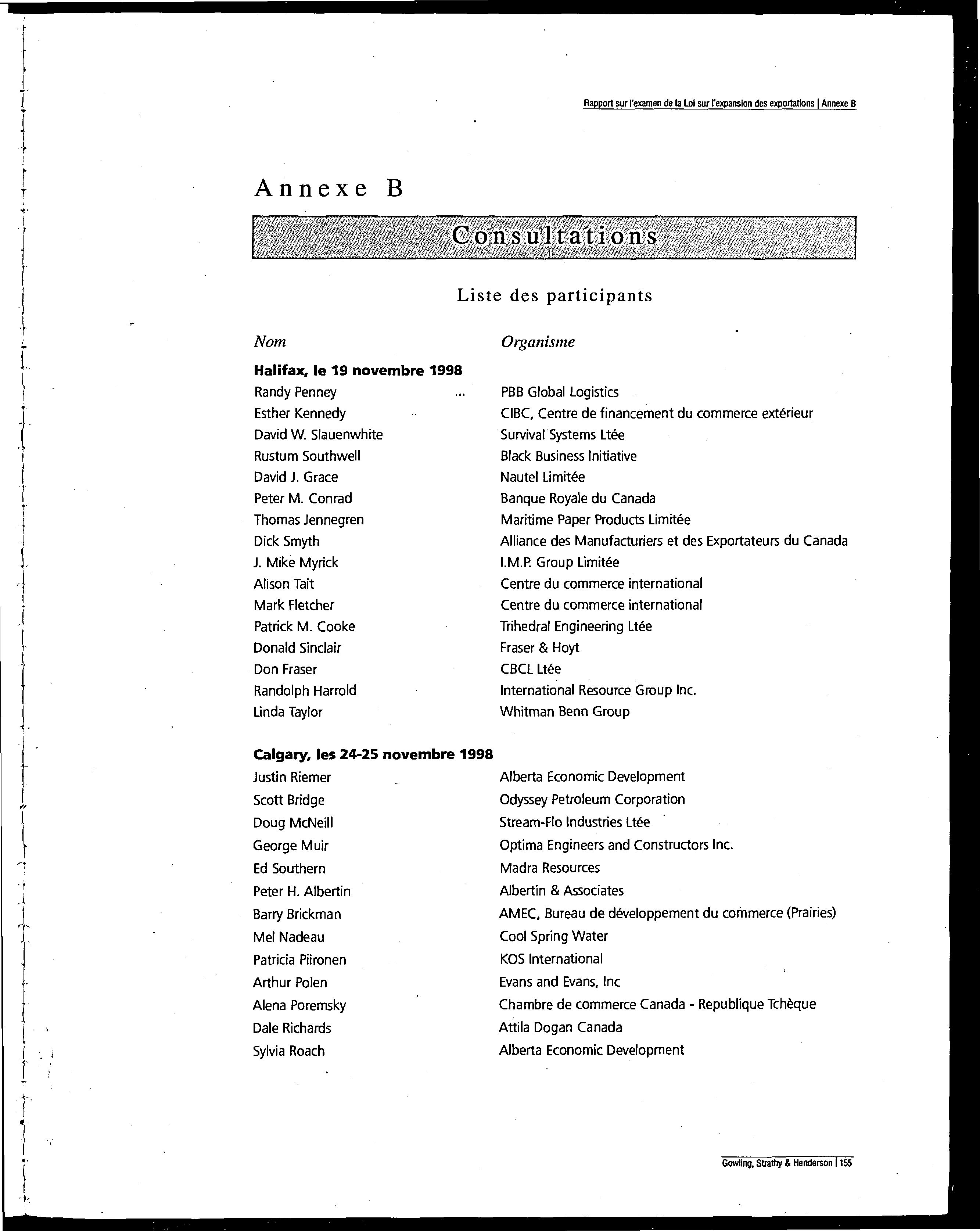 Rapport sur l'examen de la Loi sur l'expansion des exportations | Annexe B

Annexe B

Consultations

Liste des participants

| Nom | Organisme |
|---|---|
| **Halifax, le 19 novembre 1998** | |
| Randy Penney | PBB Global Logistics |
| Esther Kennedy | CIBC, Centre de financement du commerce extérieur |
| David W. Slauenwhite | Survival Systems Ltée |
| Rustum Southwell | Black Business Initiative |
| David J. Grace | Nautel Limitée |
| Peter M. Conrad | Banque Royale du Canada |
| Thomas Jennegren | Maritime Paper Products Limitée |
| Dick Smyth | Alliance des Manufacturiers et des Exportateurs du Canada |
| J. Mike Myrick | I.M.P. Group Limitée |
| Alison Tait | Centre du commerce international |
| Mark Fletcher | Centre du commerce international |
| Patrick M. Cooke | Trihedral Engineering Ltée |
| Donald Sinclair | Fraser & Hoyt |
| Don Fraser | CBCL Ltée |
| Randolph Harrold | International Resource Group Inc. |
| Linda Taylor | Whitman Benn Group |
| **Calgary, les 24-25 novembre 1998** | |
| Justin Riemer | Alberta Economic Development |
| Scott Bridge | Odyssey Petroleum Corporation |
| Doug McNeill | Stream-Flo Industries Ltée |
| George Muir | Optima Engineers and Constructors Inc. |
| Ed Southern | Madra Resources |
| Peter H. Albertin | Albertin & Associates |
| Barry Brickman | AMEC, Bureau de développement du commerce (Prairies) |
| Mel Nadeau | Cool Spring Water |
| Patricia Piironen | KOS International |
| Arthur Polen | Evans and Evans, Inc |
| Alena Poremsky | Chambre de commerce Canada - Republique Tchèque |
| Dale Richards | Attila Dogan Canada |
| Sylvia Roach | Alberta Economic Development |

Gowling, Strathy & Henderson | 155